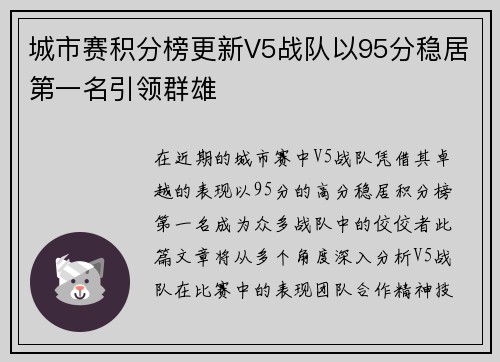 城市赛积分榜更新V5战队以95分稳居第一名引领群雄

在近期的城市赛中V5战队凭借其卓越的表现以95分的高分稳居积分榜第一名成为众多战队中的佼佼者此篇文章将从多个角度深入分析V5战队在比赛中的表现团队合作精神技